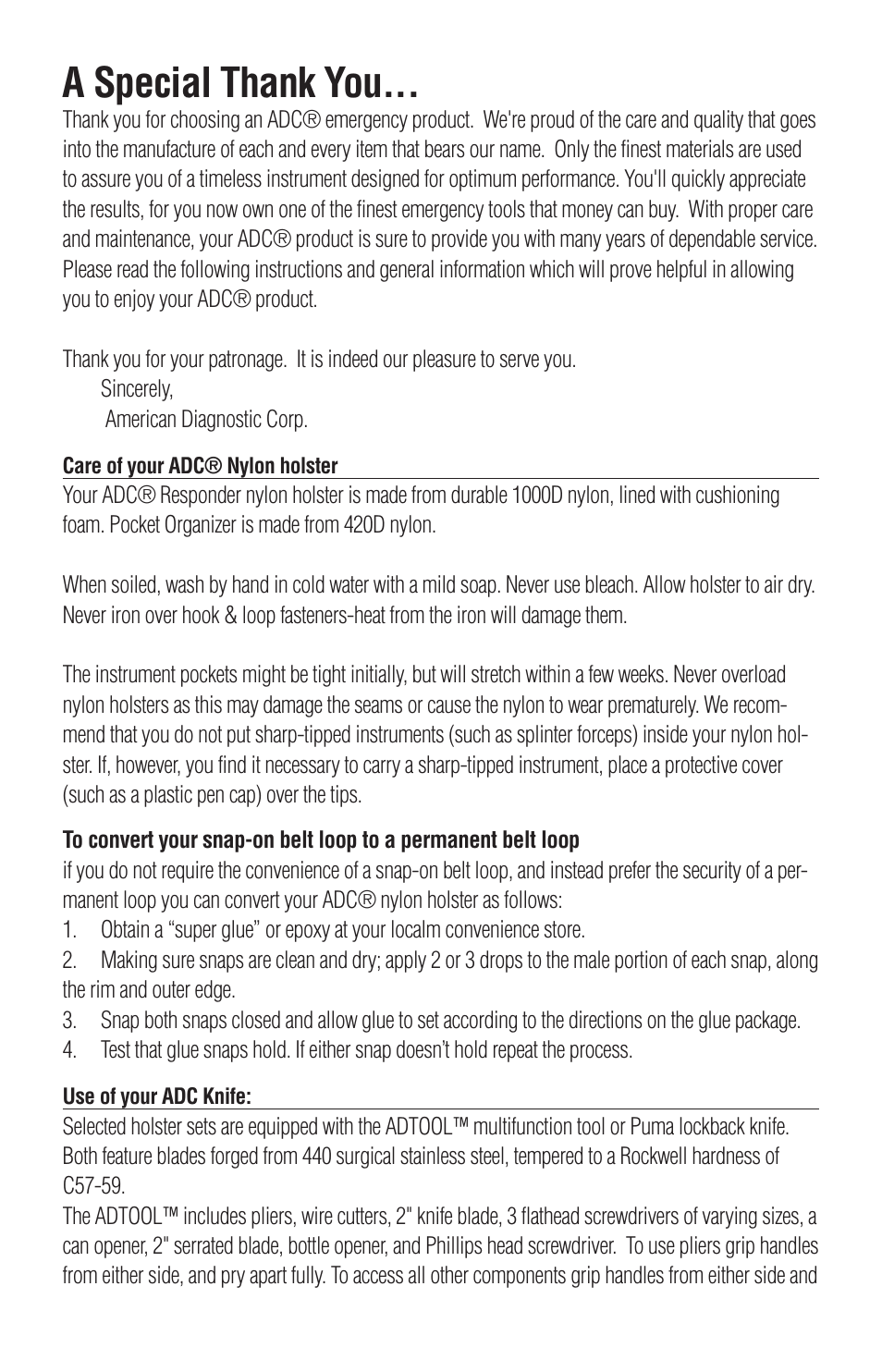 A Special Thank You…

Thank you for choosing an ADC® emergency product. We're proud of the care and quality that goes into the manufacture of each and every item that bears our name. Only the finest materials are used to assure you of a timeless instrument designed for optimum performance. You'll quickly appreciate the results, for you now own one of the finest emergency tools that money can buy. With proper care and maintenance, your ADC® product is sure to provide you with many years of dependable service. Please read the following instructions and general information which will prove helpful in allowing you to enjoy your ADC® product.

Thank you for your patronage. It is indeed our pleasure to serve you.
Sincerely,
American Diagnostic Corp.

Care of your ADC® Nylon holster

Your ADC® Responder nylon holster is made from durable 1000D nylon, lined with cushioning foam. Pocket Organizer is made from 420D nylon.

When soiled, wash by hand in cold water with a mild soap. Never use bleach. Allow holster to air dry. Never iron over hook & loop fasteners-heat from the iron will damage them.

The instrument pockets might be tight initially, but will stretch within a few weeks. Never overload nylon holsters as this may damage the seams or cause the nylon to wear prematurely. We recommend that you do not put sharp-tipped instruments (such as splinter forceps) inside your nylon holster. If, however, you find it necessary to carry a sharp-tipped instrument, place a protective cover (such as a plastic pen cap) over the tips.

To convert your snap-on belt loop to a permanent belt loop

if you do not require the convenience of a snap-on belt loop, and instead prefer the security of a permanent loop you can convert your ADC® nylon holster as follows:
1. Obtain a “super glue” or epoxy at your localm convenience store.
2. Making sure snaps are clean and dry; apply 2 or 3 drops to the male portion of each snap, along the rim and outer edge.
3. Snap both snaps closed and allow glue to set according to the directions on the glue package.
4. Test that glue snaps hold. If either snap doesn’t hold repeat the process.

Use of your ADC Knife:

Selected holster sets are equipped with the ADTOOL™ multifunction tool or Puma lockback knife. Both feature blades forged from 440 surgical stainless steel, tempered to a Rockwell hardness of C57-59.
The ADTOOL™ includes pliers, wire cutters, 2" knife blade, 3 flathead screwdrivers of varying sizes, a can opener, 2" serrated blade, bottle opener, and Phillips head screwdriver. To use pliers grip handles from either side, and pry apart fully. To access all other components grip handles from either side and